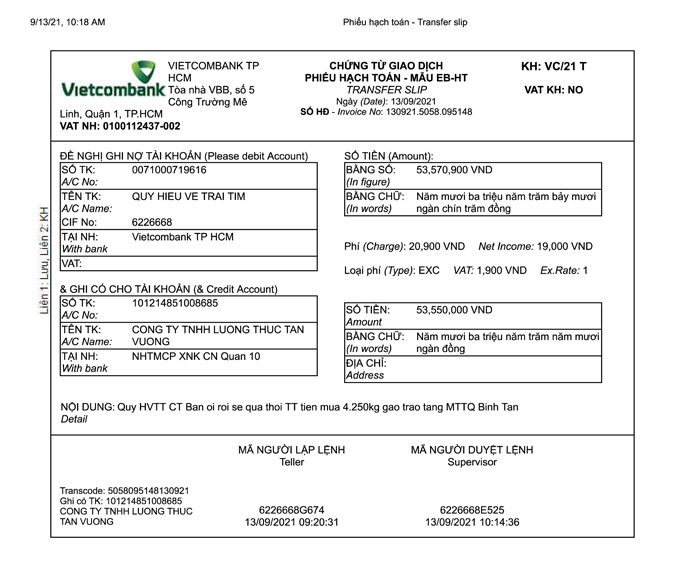 9/13/21, 10:18 AM

Phiếu hạch toán - Transfer slip

Vietcombank

VIETCOMBANK TP HCM
Tòa nhà VBB, số 5 Công Trường Mê Linh, Quận 1, TP.HCM
VAT NH: 0100112437-002

CHỨNG TỪ GIAO DỊCH
PHIẾU HẠCH TOÁN - MẪU EB-HT
TRANSFER SLIP
Ngày (Date): 13/09/2021
SỐ HĐ - Invoice No: 130921.5058.095148

KH: VC/21 T

VAT KH: NO

Liên 1: Lưu, Liên 2: KH

ĐỀ NGHỊ GHI NỢ TÀI KHOẢN (Please debit Account)

| SỐ TK: A/C No: | 0071000719616 |
|---|---|
| TÊN TK: A/C Name: | QUY HIEU VE TRAI TIM |
| CIF No: | 6226668 |
| TẠI NH: With bank | Vietcombank TP HCM |
| VAT: | |

& GHI CÓ CHO TÀI KHOẢN (& Credit Account)

| SỐ TK: A/C No: | 101214851008685 |
|---|---|
| TÊN TK: A/C Name: | CONG TY TNHH LUONG THUC TAN VUONG |
| TẠI NH: With bank | NHTMCP XNK CN Quan 10 |

SỐ TIỀN (Amount):

| BẰNG SỐ: (In figure) | 53,570,900 VND |
|---|---|
| BẰNG CHỮ: (In words) | Năm mươi ba triệu năm trăm bảy mươi ngàn chín trăm đồng |

Phí (Charge): 20,900 VND Net Income: 19,000 VND

Loại phí (Type): EXC VAT: 1,900 VND Ex.Rate: 1

| SỐ TIỀN: Amount | 53,550,000 VND |
|---|---|
| BẰNG CHỮ: (In words) | Năm mươi ba triệu năm trăm năm mươi ngàn đồng |
| ĐỊA CHỈ: Address | |

NỘI DUNG: Quy HVTT CT Ban oi roi se qua thoi TT tien mua 4.250kg gao trao tang MTTQ Binh Tan
Detail

MÃ NGƯỜI LẬP LỆNH
Teller

MÃ NGƯỜI DUYỆT LỆNH
Supervisor

Transcode: 5058095148130921
Ghi có TK: 101214851008685
CONG TY TNHH LUONG THUC TAN VUONG

6226668G674
13/09/2021 09:20:31

6226668E525
13/09/2021 10:14:36